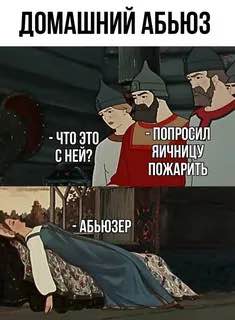 ДОМАШНИЙ АБЬЮЗ

- ЧТО ЭТО С НЕЙ?

- ПОПРОСИЛ ЯИЧНИЦУ ПОЖАРИТЬ

- АБЬЮЗЕР